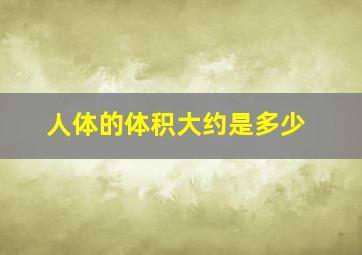 人体的体积大约是多少